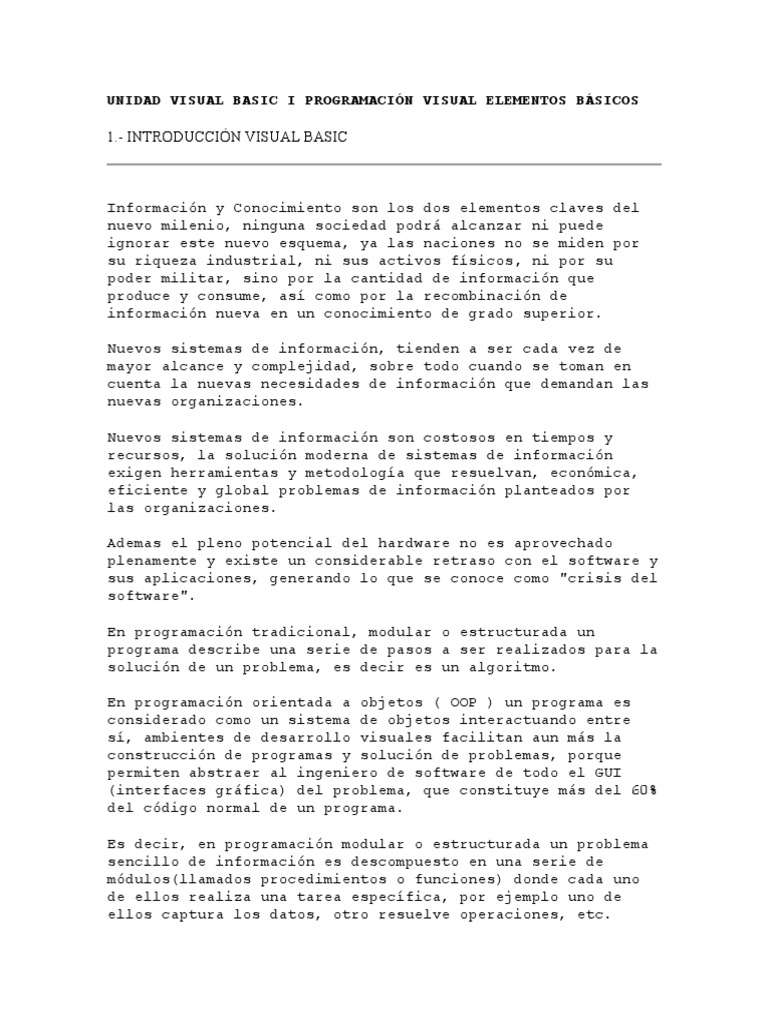 UNIDAD VISUAL BASIC I PROGRAMACIÓN VISUAL ELEMENTOS BÁSICOS

1.- INTRODUCCIÓN VISUAL BASIC

Información y Conocimiento son los dos elementos claves del nuevo milenio, ninguna sociedad podrá alcanzar ni puede ignorar este nuevo esquema, ya las naciones no se miden por su riqueza industrial, ni sus activos físicos, ni por su poder militar, sino por la cantidad de información que produce y consume, así como por la recombinación de información nueva en un conocimiento de grado superior.

Nuevos sistemas de información, tienden a ser cada vez de mayor alcance y complejidad, sobre todo cuando se toman en cuenta la nuevas necesidades de información que demandan las nuevas organizaciones.

Nuevos sistemas de información son costosos en tiempos y recursos, la solución moderna de sistemas de información exigen herramientas y metodología que resuelvan, económica, eficiente y global problemas de información planteados por las organizaciones.

Ademas el pleno potencial del hardware no es aprovechado plenamente y existe un considerable retraso con el software y sus aplicaciones, generando lo que se conoce como "crisis del software".

En programación tradicional, modular o estructurada un programa describe una serie de pasos a ser realizados para la solución de un problema, es decir es un algoritmo.

En programación orientada a objetos ( OOP ) un programa es considerado como un sistema de objetos interactuando entre sí, ambientes de desarrollo visuales facilitan aun más la construcción de programas y solución de problemas, porque permiten abstraer al ingeniero de software de todo el GUI (interfaces gráfica) del problema, que constituye más del 60% del código normal de un programa.

Es decir, en programación modular o estructurada un problema sencillo de información es descompuesto en una serie de módulos(llamados procedimientos o funciones) donde cada uno de ellos realiza una tarea específica, por ejemplo uno de ellos captura los datos, otro resuelve operaciones, etc.